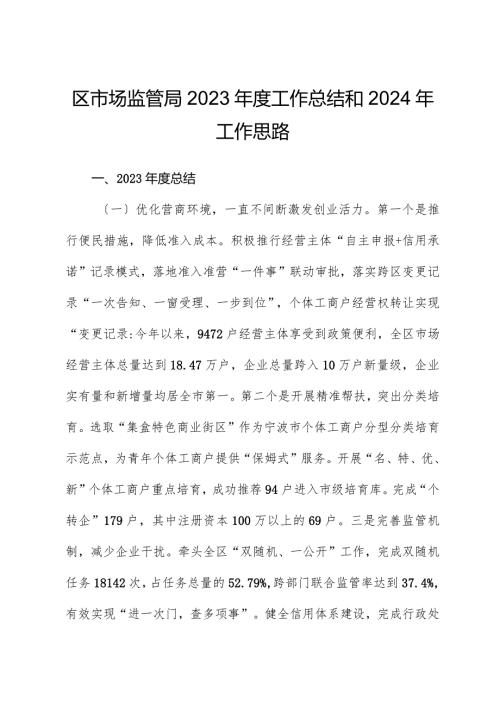 区市场监管局 2023 年度工作总结和 2024 年工作思路

一、2023 年度总结

（一）优化营商环境，一直不间断激发创业活力。第一个是推行便民措施，降低准入成本。积极推行经营主体“自主申报+信用承诺”记录模式，落地准入准营“一件事”联动审批，落实跨区变更记录“一次告知、一窗受理、一步到位”，个体工商户经营权转让实现“变更记录:今年以来，9472 户经营主体享受到政策便利，全区市场经营主体总量达到 18.47 万户，企业总量跨入 10 万户新量级，企业实有量和新增量均居全市第一。第二个是开展精准帮扶，突出分类培育。选取“集盒特色商业街区”作为宁波市个体工商户分型分类培育示范点，为青年个体工商户提供“保姆式”服务。开展“名、特、优、新”个体工商户重点培育，成功推荐 94 户进入市级培育库。完成“个转企”179 户，其中注册资本 100 万以上的 69 户。三是完善监管机制，减少企业干扰。牵头全区“双随机、一公开”工作，完成双随机任务 18142 次，占任务总量的 52.79%，跨部门联合监管率达到 37.4%，有效实现“进一次门，查多项事”。健全信用体系建设，完成行政处